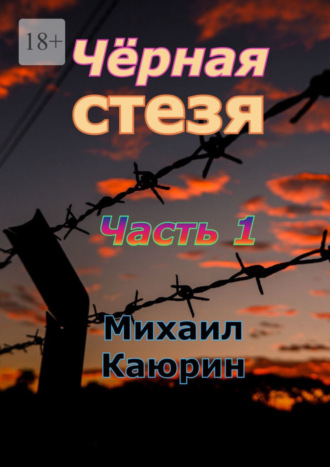 18+

Чёрная стезя

Часть 1

Михаил Каюрин